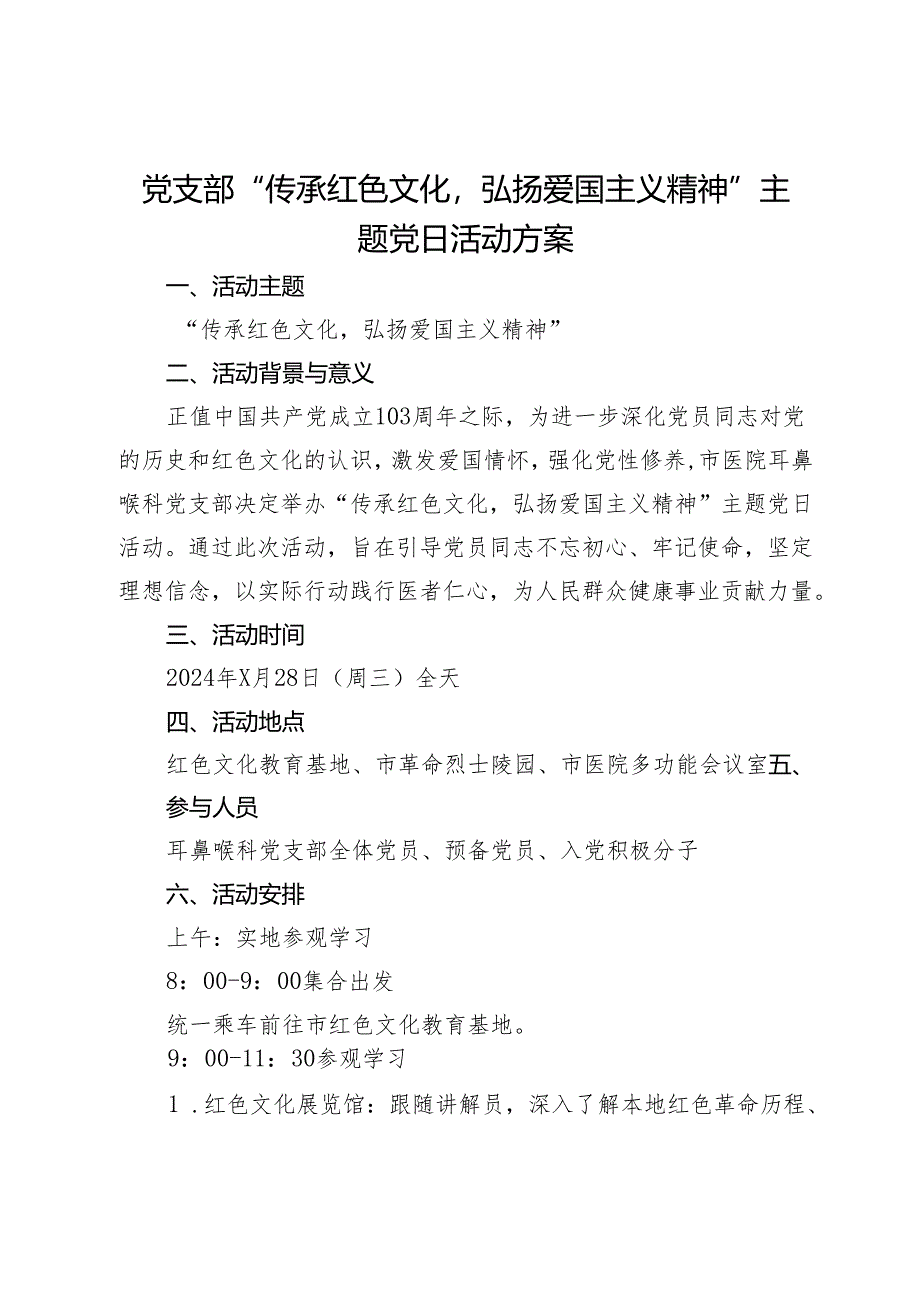 党支部“传承红色文化，弘扬爱国主义精神”主题党日活动方案

一、活动主题

“传承红色文化，弘扬爱国主义精神”

二、活动背景与意义

正值中国共产党成立103周年之际，为进一步深化党员同志对党的历史和红色文化的认识，激发爱国情怀，强化党性修养，市医院耳鼻喉科党支部决定举办“传承红色文化，弘扬爱国主义精神”主题党日活动。通过此次活动，旨在引导党员同志不忘初心、牢记使命，坚定理想信念，以实际行动践行医者仁心，为人民群众健康事业贡献力量。

三、活动时间

2024年X月28日（周三）全天

四、活动地点

红色文化教育基地、市革命烈士陵园、市医院多功能会议室五、参与人员

耳鼻喉科党支部全体党员、预备党员、入党积极分子

六、活动安排

上午：实地参观学习

8：00-9：00集合出发

统一乘车前往市红色文化教育基地。

9：00-11：30参观学习

1．红色文化展览馆：跟随讲解员，深入了解本地红色革命历程、